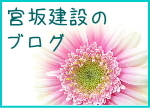 宮坂建設の
ブログ